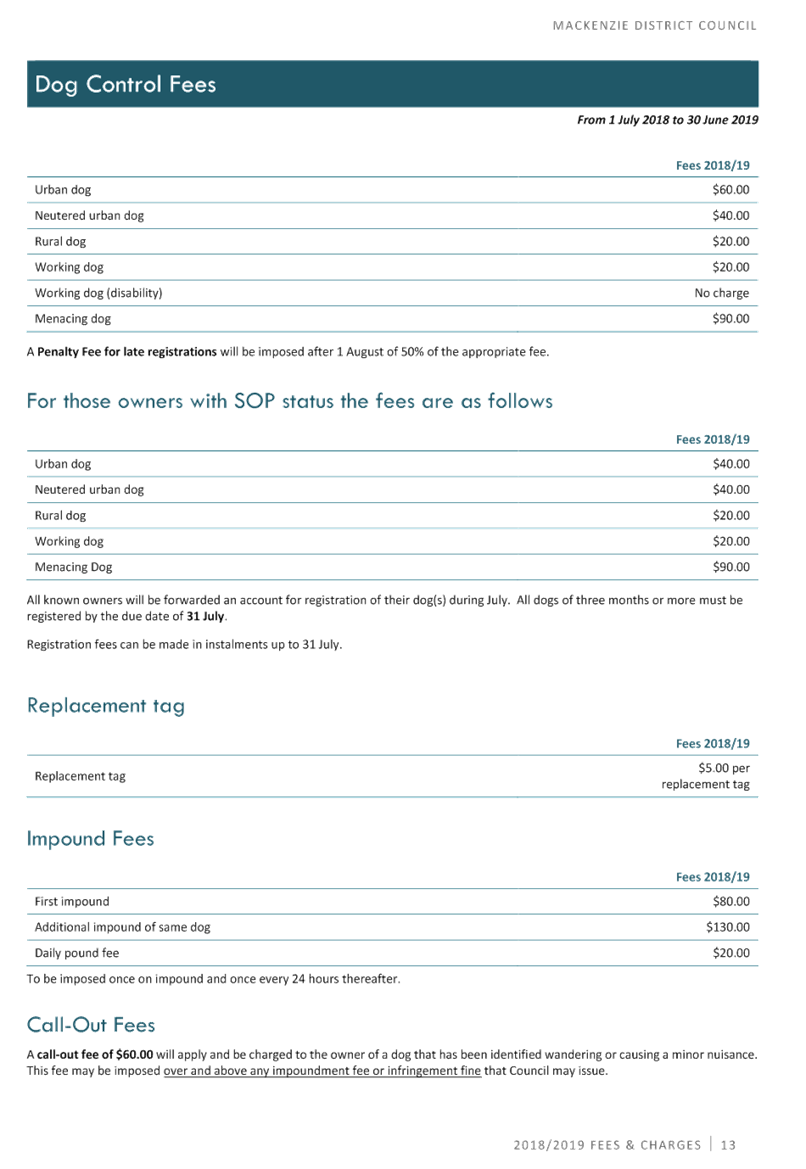 MACKENZIE DISTRICT COUNCIL

Dog Control Fees

From 1 July 2018 to 30 June 2019

| | Fees 2018/19 |
|---|---|
| Urban dog | \$60.00 |
| Neutered urban dog | \$40.00 |
| Rural dog | \$20.00 |
| Working dog | \$20.00 |
| Working dog (disability) | No charge |
| Menacing dog | \$90.00 |

A Penalty Fee for late registrations will be imposed after 1 August of 50% of the appropriate fee.

For those owners with SOP status the fees are as follows

| | Fees 2018/19 |
|---|---|
| Urban dog | \$40.00 |
| Neutered urban dog | \$40.00 |
| Rural dog | \$20.00 |
| Working dog | \$20.00 |
| Menacing Dog | \$90.00 |

All known owners will be forwarded an account for registration of their dog(s) during July. All dogs of three months or more must be registered by the due date of 31 July.

Registration fees can be made in instalments up to 31 July.

Replacement tag

| | Fees 2018/19 |
|---|---|
| Replacement tag | \$5.00 per replacement tag |

Impound Fees

| | Fees 2018/19 |
|---|---|
| First impound | \$80.00 |
| Additional impound of same dog | \$130.00 |
| Daily pound fee | \$20.00 |

To be imposed once on impound and once every 24 hours thereafter.

Call-Out Fees

A call-out fee of \$60.00 will apply and be charged to the owner of a dog that has been identified wandering or causing a minor nuisance. This fee may be imposed over and above any impoundment fee or infringement fine that Council may issue.

2018/2019 FEES & CHARGES | 13